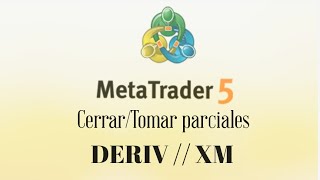 MetaTrader 5
Cerrar/Tomar parciales
DERIV // XM